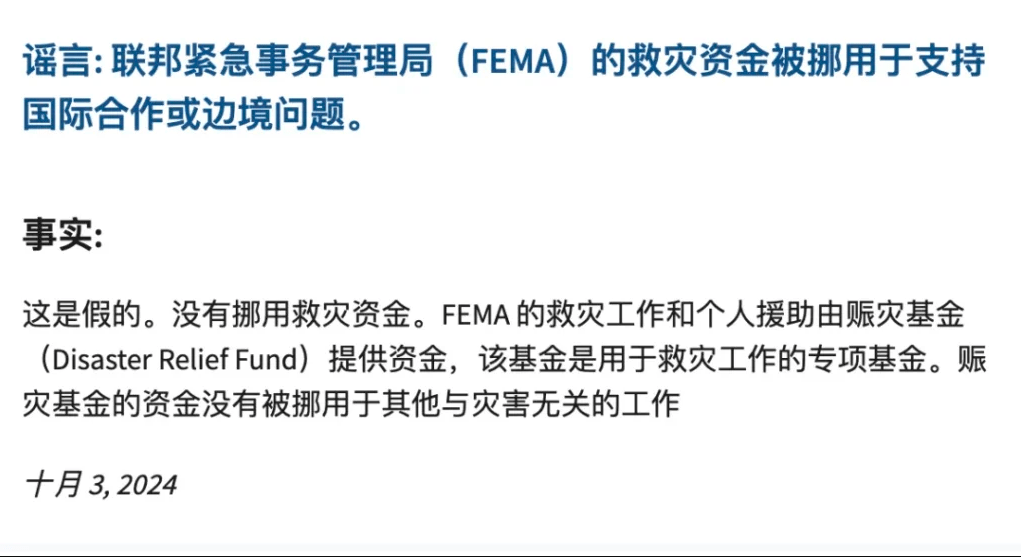 谣言: 联邦紧急事务管理局（FEMA）的救灾资金被挪用于支持国际合作或边境问题。

事实:

这是假的。没有挪用救灾资金。FEMA 的救灾工作和个人援助由赈灾基金（Disaster Relief Fund）提供资金，该基金是用于救灾工作的专项基金。赈灾基金的资金没有被挪用于其他与灾害无关的工作

十月 3, 2024